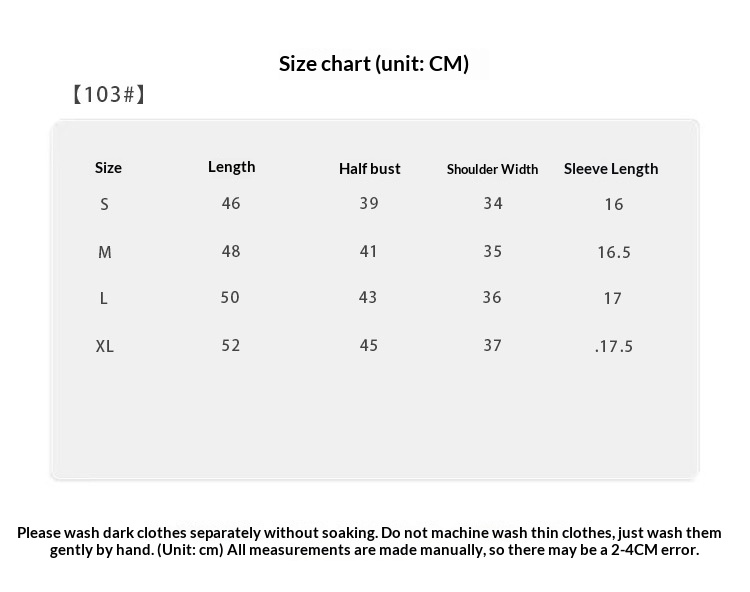 Size chart (unit: CM)

【103#】

| Size | Length | Half bust | Shoulder Width | Sleeve Length |
|---|---|---|---|---|
| S | 46 | 39 | 34 | 16 |
| M | 48 | 41 | 35 | 16.5 |
| L | 50 | 43 | 36 | 17 |
| XL | 52 | 45 | 37 | .17.5 |

Please wash dark clothes separately without soaking. Do not machine wash thin clothes, just wash them gently by hand. (Unit: cm) All measurements are made manually, so there may be a 2-4CM error.